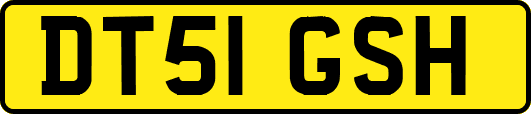 DT51 GSH